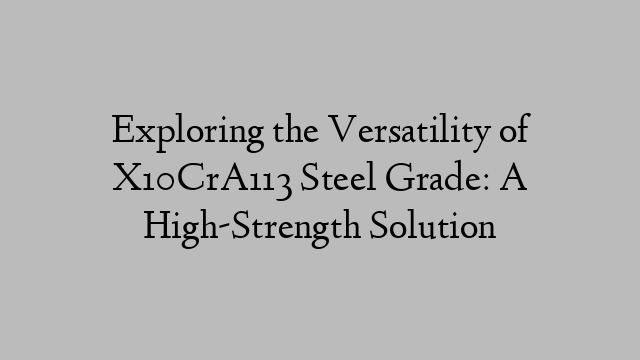 Exploring the Versatility of X10CrA113 Steel Grade: A High-Strength Solution